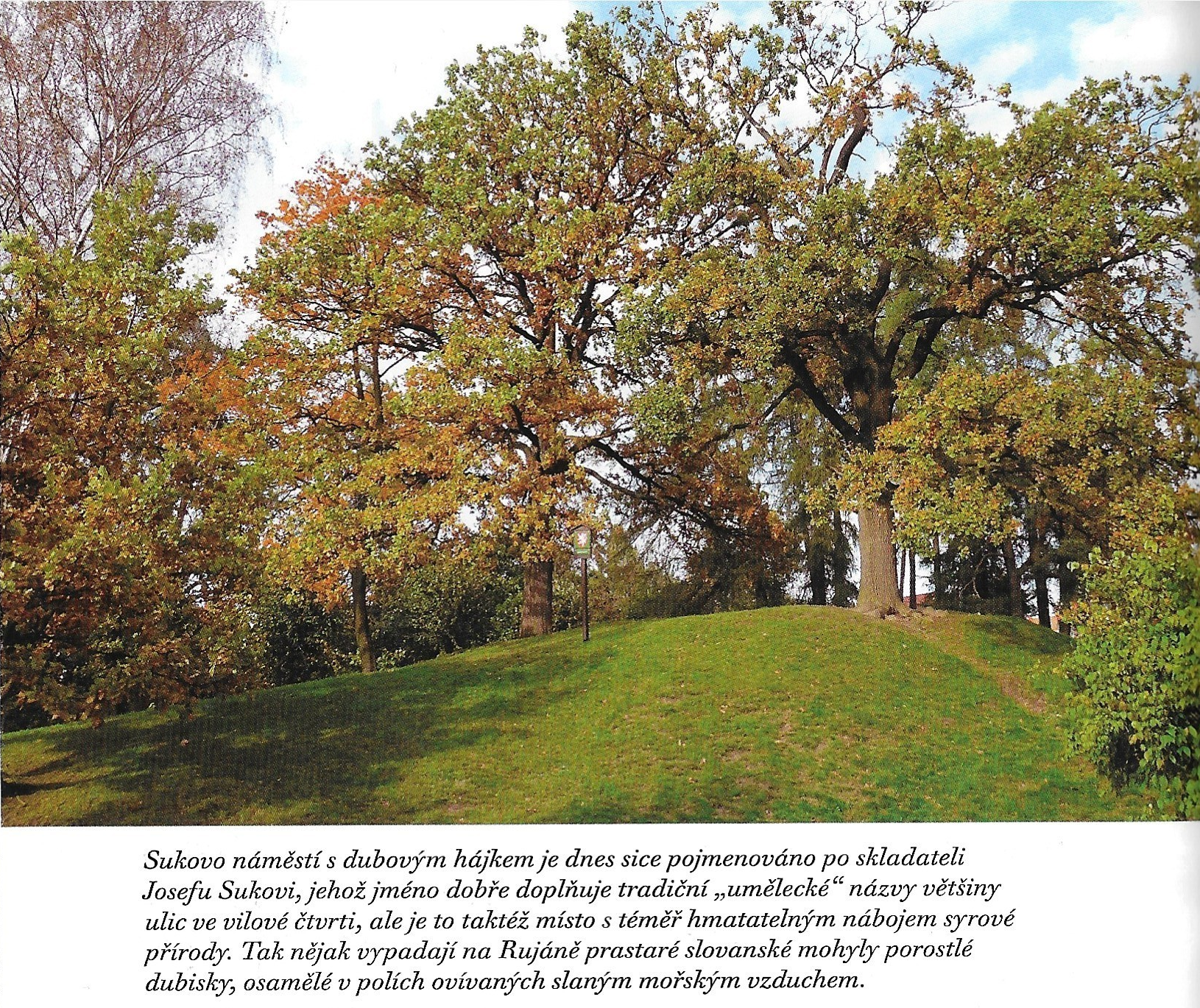 Sukovo náměstí s dubovým hájkem je dnes sice pojmenováno po skladateli Josefu Sukovi, jehož jméno dobře doplňuje tradiční „umělecké“ názvy většiny ulic ve vilové čtvrti, ale je to taktéž místo s téměř hmatatelným nábojem syrové přírody. Tak nějak vypadají na Rujáně prastaré slovanské mohyly porostlé dubisky, osamělé v polích ovívaných slaným mořským vzduchem.